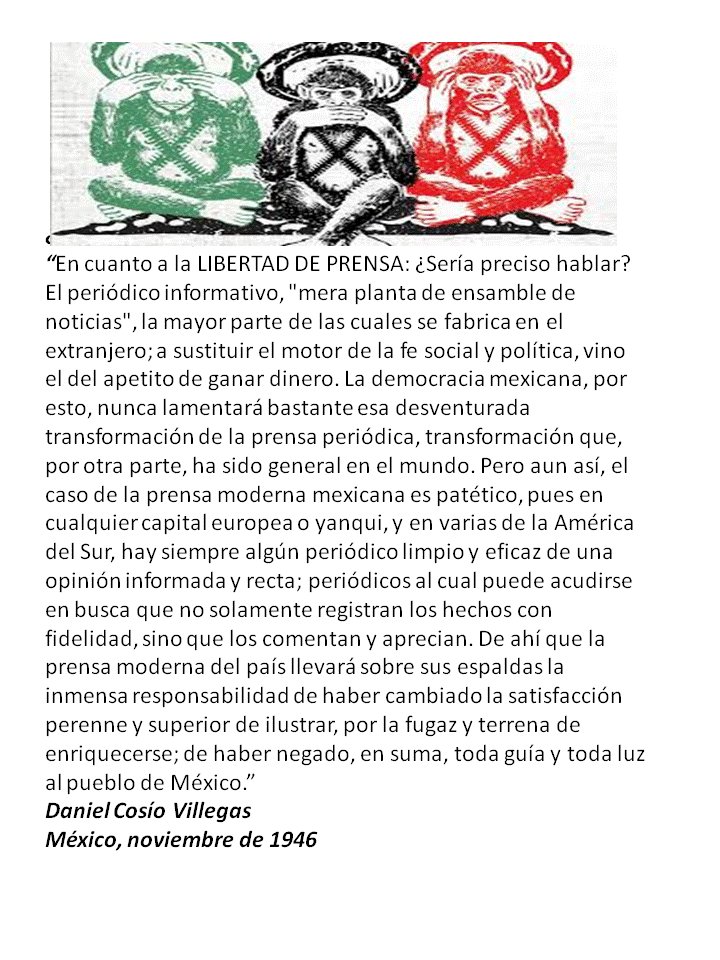 “En cuanto a la LIBERTAD DE PRENSA: ¿Sería preciso hablar? El periódico informativo, "mera planta de ensamble de noticias", la mayor parte de las cuales se fabrica en el extranjero; a sustituir el motor de la fe social y política, vino el del apetito de ganar dinero. La democracia mexicana, por esto, nunca lamentará bastante esa desventurada transformación de la prensa periódica, transformación que, por otra parte, ha sido general en el mundo. Pero aun así, el caso de la prensa moderna mexicana es patético, pues en cualquier capital europea o yanqui, y en varias de la América del Sur, hay siempre algún periódico limpio y eficaz de una opinión informada y recta; periódicos al cual puede acudirse en busca que no solamente registran los hechos con fidelidad, sino que los comentan y aprecian. De ahí que la prensa moderna del país llevará sobre sus espaldas la inmensa responsabilidad de haber cambiado la satisfacción perenne y superior de ilustrar, por la fugaz y terrena de enriquecerse; de haber negado, en suma, toda guía y toda luz al pueblo de México.”
Daniel Cosío Villegas
México, noviembre de 1946